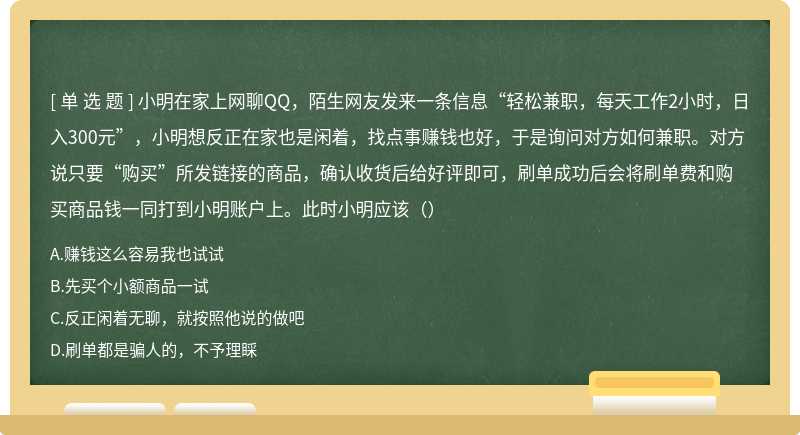 [ 单 选 题 ] 小明在家上网聊QQ，陌生网友发来一条信息“轻松兼职，每天工作2小时，日入300元”，小明想反正在家也是闲着，找点事赚钱也好，于是询问对方如何兼职。对方说只要“购买”所发链接的商品，确认收货后给好评即可，刷单成功后会将刷单费和购买商品钱一同打到小明账户上。此时小明应该（）

A.赚钱这么容易我也试试

B.先买个小额商品一试

C.反正闲着无聊，就按照他说的做吧

D.刷单都是骗人的，不予理睬